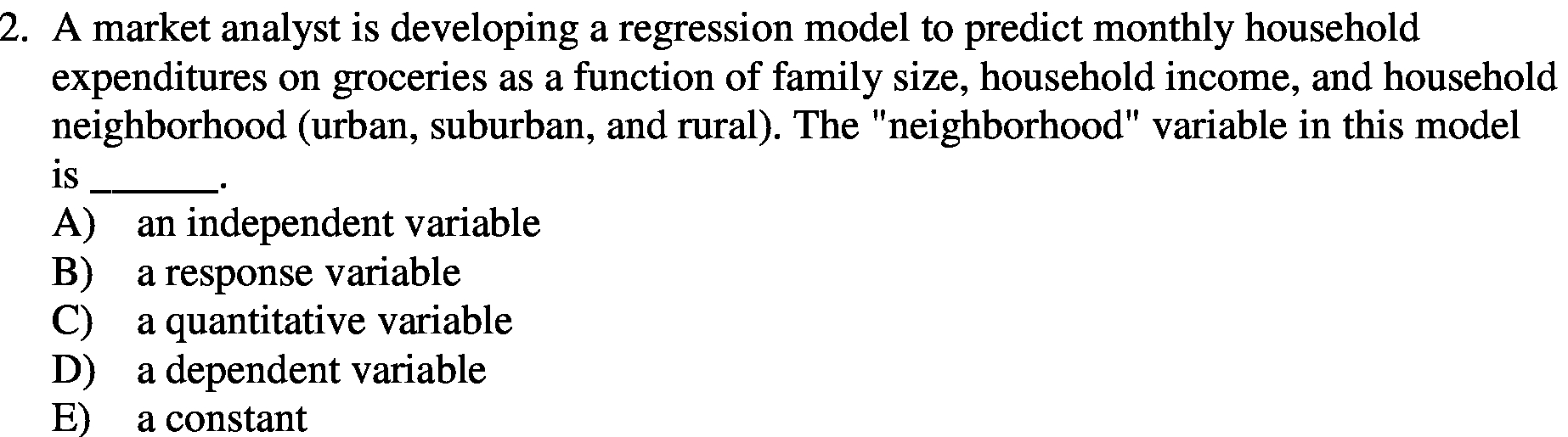 2. A market analyst is developing a regression model to predict monthly household expenditures on groceries as a function of family size, household income, and household neighborhood (urban, suburban, and rural). The "neighborhood" variable in this model is ______.
A) an independent variable
B) a response variable
C) a quantitative variable
D) a dependent variable
E) a constant